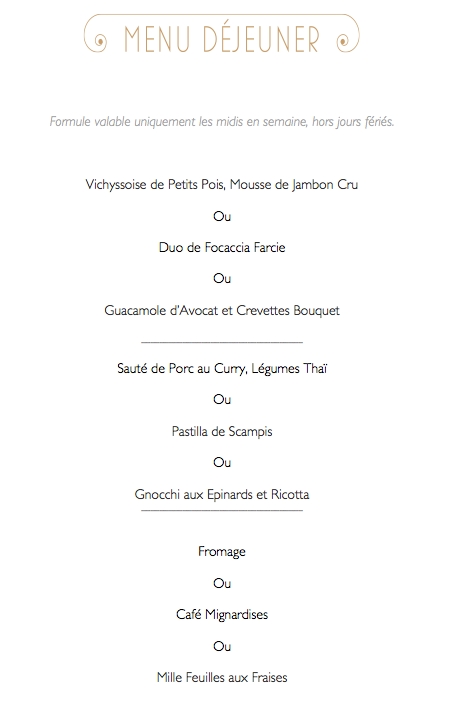 MENU DÉJEUNER

Formule valable uniquement les midis en semaine, hors jours fériés.

Vichyssoise de Petits Pois, Mousse de Jambon Cru

Ou

Duo de Focaccia Farcie

Ou

Guacamole d'Avocat et Crevettes Bouquet

Sauté de Porc au Curry, Légumes Thaï

Ou

Pastilla de Scampis

Ou

Gnocchi aux Epinards et Ricotta

Fromage

Ou

Café Mignardises

Ou

Mille Feuilles aux Fraises